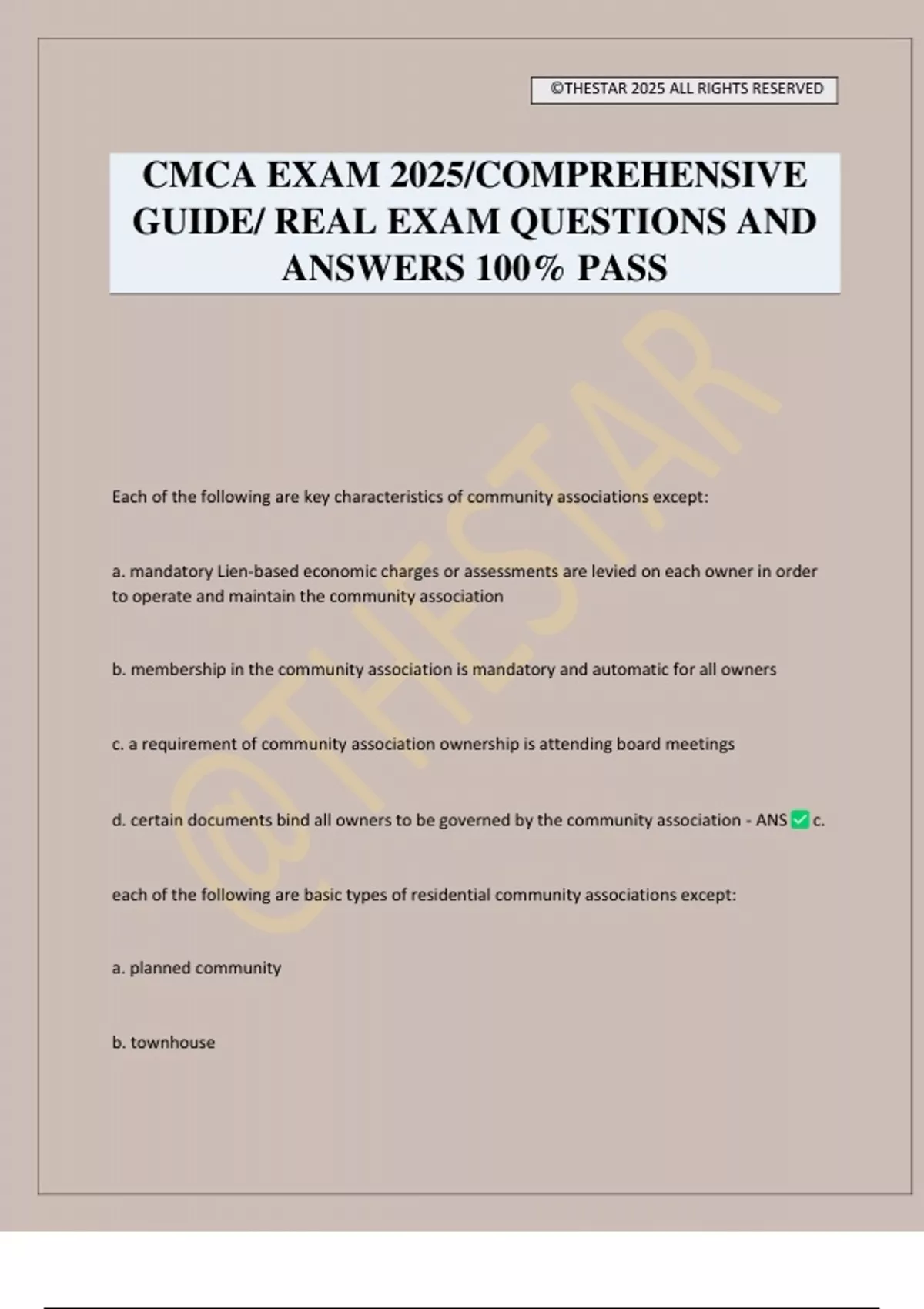 ©THESTAR 2025 ALL RIGHTS RESERVED

CMCA EXAM 2025/COMPREHENSIVE GUIDE/ REAL EXAM QUESTIONS AND ANSWERS 100% PASS

@THESTAR

Each of the following are key characteristics of community associations except:

a. mandatory Lien-based economic charges or assessments are levied on each owner in order to operate and maintain the community association

b. membership in the community association is mandatory and automatic for all owners

c. a requirement of community association ownership is attending board meetings

d. certain documents bind all owners to be governed by the community association - ANS ✅ c.

each of the following are basic types of residential community associations except:

a. planned community

b. townhouse